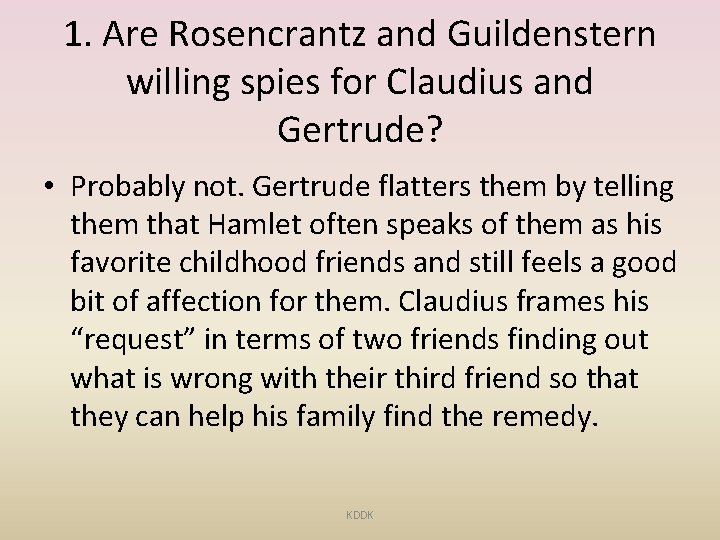 1. Are Rosencrantz and Guildenstern willing spies for Claudius and Gertrude?

• Probably not. Gertrude flatters them by telling them that Hamlet often speaks of them as his favorite childhood friends and still feels a good bit of affection for them. Claudius frames his “request” in terms of two friends finding out what is wrong with their third friend so that they can help his family find the remedy.

KDDK